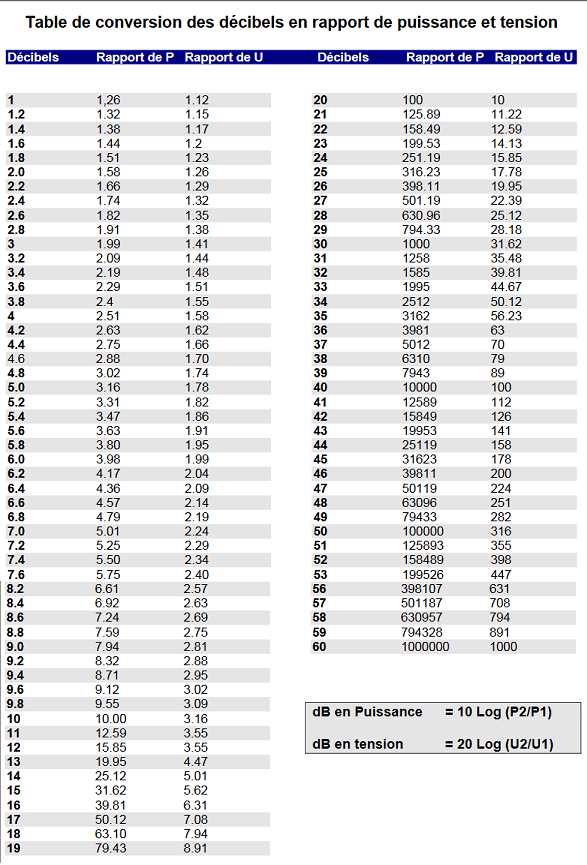 Table de conversion des décibels en rapport de puissance et tension

| Décibels | Rapport de P | Rapport de U |
|---|---|---|
| 1 | 1,26 | 1.12 |
| 1.2 | 1.32 | 1.15 |
| 1.4 | 1.38 | 1.17 |
| 1.6 | 1.44 | 1.2 |
| 1.8 | 1.51 | 1.23 |
| 2.0 | 1.58 | 1.26 |
| 2.2 | 1.66 | 1.29 |
| 2.4 | 1.74 | 1.32 |
| 2.6 | 1.82 | 1.35 |
| 2.8 | 1.91 | 1.38 |
| 3 | 1.99 | 1.41 |
| 3.2 | 2.09 | 1.44 |
| 3.4 | 2.19 | 1.48 |
| 3.6 | 2.29 | 1.51 |
| 3.8 | 2.4 | 1.55 |
| 4 | 2.51 | 1.58 |
| 4.2 | 2.63 | 1.62 |
| 4.4 | 2.75 | 1.66 |
| 4.6 | 2.88 | 1.70 |
| 4.8 | 3.02 | 1.74 |
| 5.0 | 3.16 | 1.78 |
| 5.2 | 3.31 | 1.82 |
| 5.4 | 3.47 | 1.86 |
| 5.6 | 3.63 | 1.91 |
| 5.8 | 3.80 | 1.95 |
| 6.0 | 3.98 | 1.99 |
| 6.2 | 4.17 | 2.04 |
| 6.4 | 4.36 | 2.09 |
| 6.6 | 4.57 | 2.14 |
| 6.8 | 4.79 | 2.19 |
| 7.0 | 5.01 | 2.24 |
| 7.2 | 5.25 | 2.29 |
| 7.4 | 5.50 | 2.34 |
| 7.6 | 5.75 | 2.40 |
| 8.2 | 6.61 | 2.57 |
| 8.4 | 6.92 | 2.63 |
| 8.6 | 7.24 | 2.69 |
| 8.8 | 7.59 | 2.75 |
| 9.0 | 7.94 | 2.81 |
| 9.2 | 8.32 | 2.88 |
| 9.4 | 8.71 | 2.95 |
| 9.6 | 9.12 | 3.02 |
| 9.8 | 9.55 | 3.09 |
| 10 | 10.00 | 3.16 |
| 11 | 12.59 | 3.55 |
| 12 | 15.85 | 3.55 |
| 13 | 19.95 | 4.47 |
| 14 | 25.12 | 5.01 |
| 15 | 31.62 | 5.62 |
| 16 | 39.81 | 6.31 |
| 17 | 50.12 | 7.08 |
| 18 | 63.10 | 7.94 |
| 19 | 79.43 | 8.91 |

| Décibels | Rapport de P | Rapport de U |
|---|---|---|
| 20 | 100 | 10 |
| 21 | 125.89 | 11.22 |
| 22 | 158.49 | 12.59 |
| 23 | 199.53 | 14.13 |
| 24 | 251.19 | 15.85 |
| 25 | 316.23 | 17.78 |
| 26 | 398.11 | 19.95 |
| 27 | 501.19 | 22.39 |
| 28 | 630.96 | 25.12 |
| 29 | 794.33 | 28.18 |
| 30 | 1000 | 31.62 |
| 31 | 1258 | 35.48 |
| 32 | 1585 | 39.81 |
| 33 | 1995 | 44.67 |
| 34 | 2512 | 50.12 |
| 35 | 3162 | 56.23 |
| 36 | 3981 | 63 |
| 37 | 5012 | 70 |
| 38 | 6310 | 79 |
| 39 | 7943 | 89 |
| 40 | 10000 | 100 |
| 41 | 12589 | 112 |
| 42 | 15849 | 126 |
| 43 | 19953 | 141 |
| 44 | 25119 | 158 |
| 45 | 31623 | 178 |
| 46 | 39811 | 200 |
| 47 | 50119 | 224 |
| 48 | 63096 | 251 |
| 49 | 79433 | 282 |
| 50 | 100000 | 316 |
| 51 | 125893 | 355 |
| 52 | 158489 | 398 |
| 53 | 199526 | 447 |
| 56 | 398107 | 631 |
| 57 | 501187 | 708 |
| 58 | 630957 | 794 |
| 59 | 794328 | 891 |
| 60 | 1000000 | 1000 |

dB en Puissance = 10 Log (P2/P1)

dB en tension = 20 Log (U2/U1)